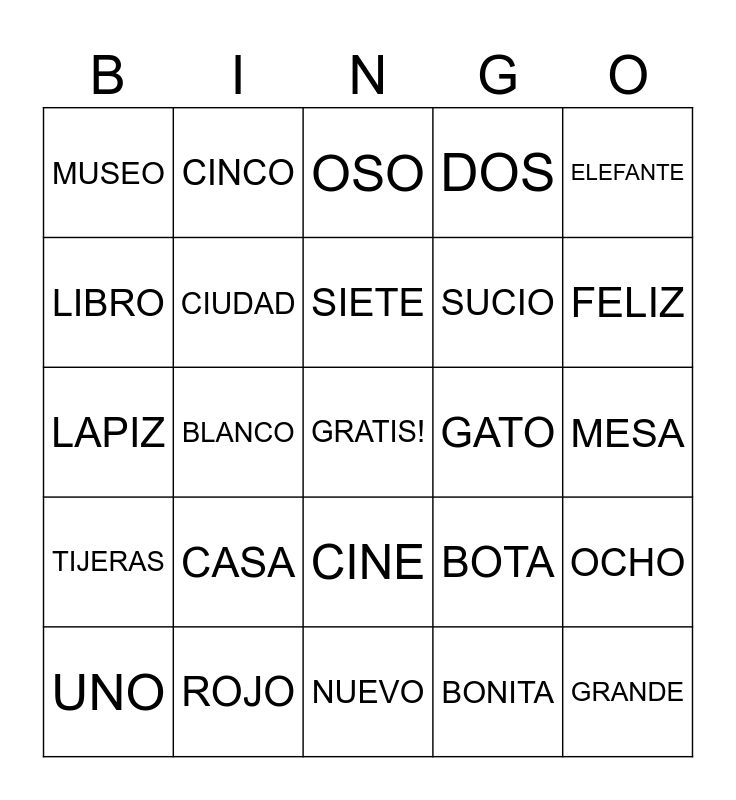 | B | I | N | G | O |
|---|---|---|---|---|
| MUSEO | CINCO | OSO | DOS | ELEFANTE |
| LIBRO | CIUDAD | SIETE | SUCIO | FELIZ |
| LAPIZ | BLANCO | GRATIS! | GATO | MESA |
| TIJERAS | CASA | CINE | BOTA | OCHO |
| UNO | ROJO | NUEVO | BONITA | GRANDE |